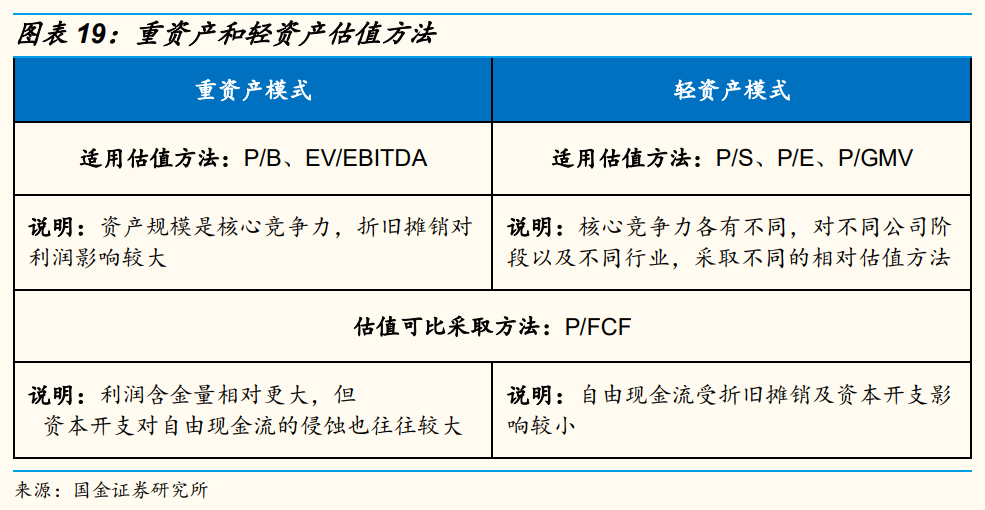 图表 19：重资产和轻资产估值方法

| 重资产模式 | 轻资产模式 |
|---|---|
| 适用估值方法：P/B、EV/EBITDA | 适用估值方法：P/S、P/E、P/GMV |
| 说明：资产规模是核心竞争力，折旧摊销对利润影响较大 | 说明：核心竞争力各有不同，对不同公司阶段以及不同行业，采取不同的相对估值方法 |
| 估值可比采取方法：P/FCF | |
| 说明：利润含金量相对更大，但资本开支对自由现金流的侵蚀也往往较大 | 说明：自由现金流受折旧摊销及资本开支影响较小 |

来源：国金证券研究所